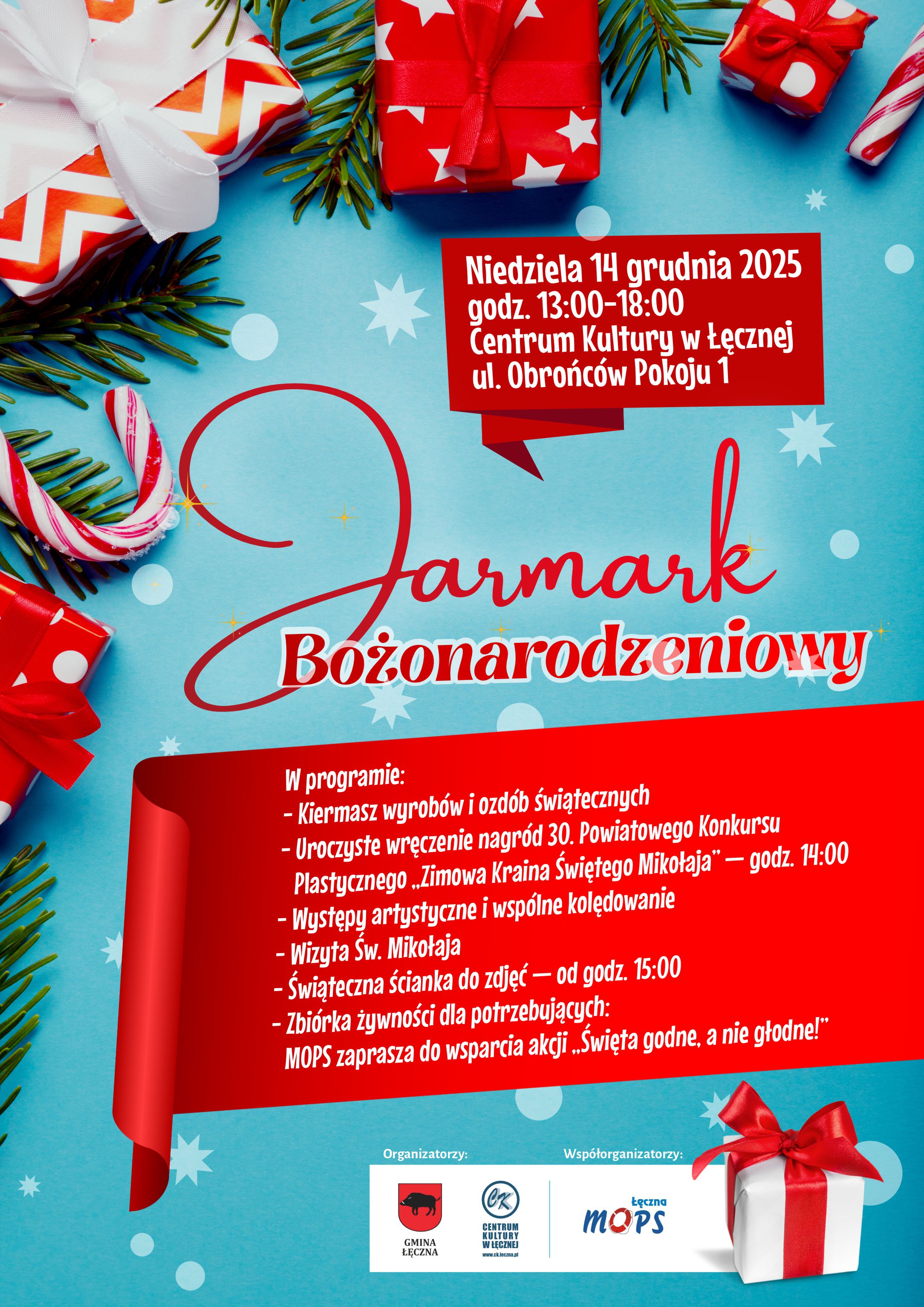 Niedziela 14 grudnia 2025
godz. 13:00-18:00
Centrum Kultury w Łęcznej
ul. Obrońców Pokoju 1

Jarmark
Bożonarodzeniowy

W programie:
- Kiermasz wyrobów i ozdób świątecznych
- Uroczyste wręczenie nagród 30. Powiatowego Konkursu Plastycznego „Zimowa Kraina Świętego Mikołaja" — godz. 14:00
- Występy artystyczne i wspólne kolędowanie
- Wizyta Św. Mikołaja
- Świąteczna ścianka do zdjęć — od godz. 15:00
- Zbiórka żywności dla potrzebujących:
MOPS zaprasza do wsparcia akcji „Święta godne, a nie głodne!"

Organizatorzy:
GMINA ŁĘCZNA
CK
CENTRUM KULTURY W ŁĘCZNEJ
www.ck.leczna.pl

Współorganizatorzy:
Łęczna
MOPS